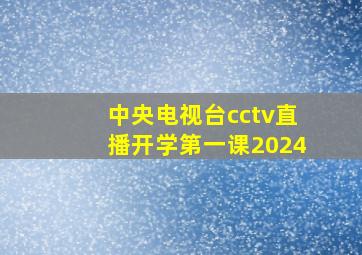 中央电视台cctv直播开学第一课2024